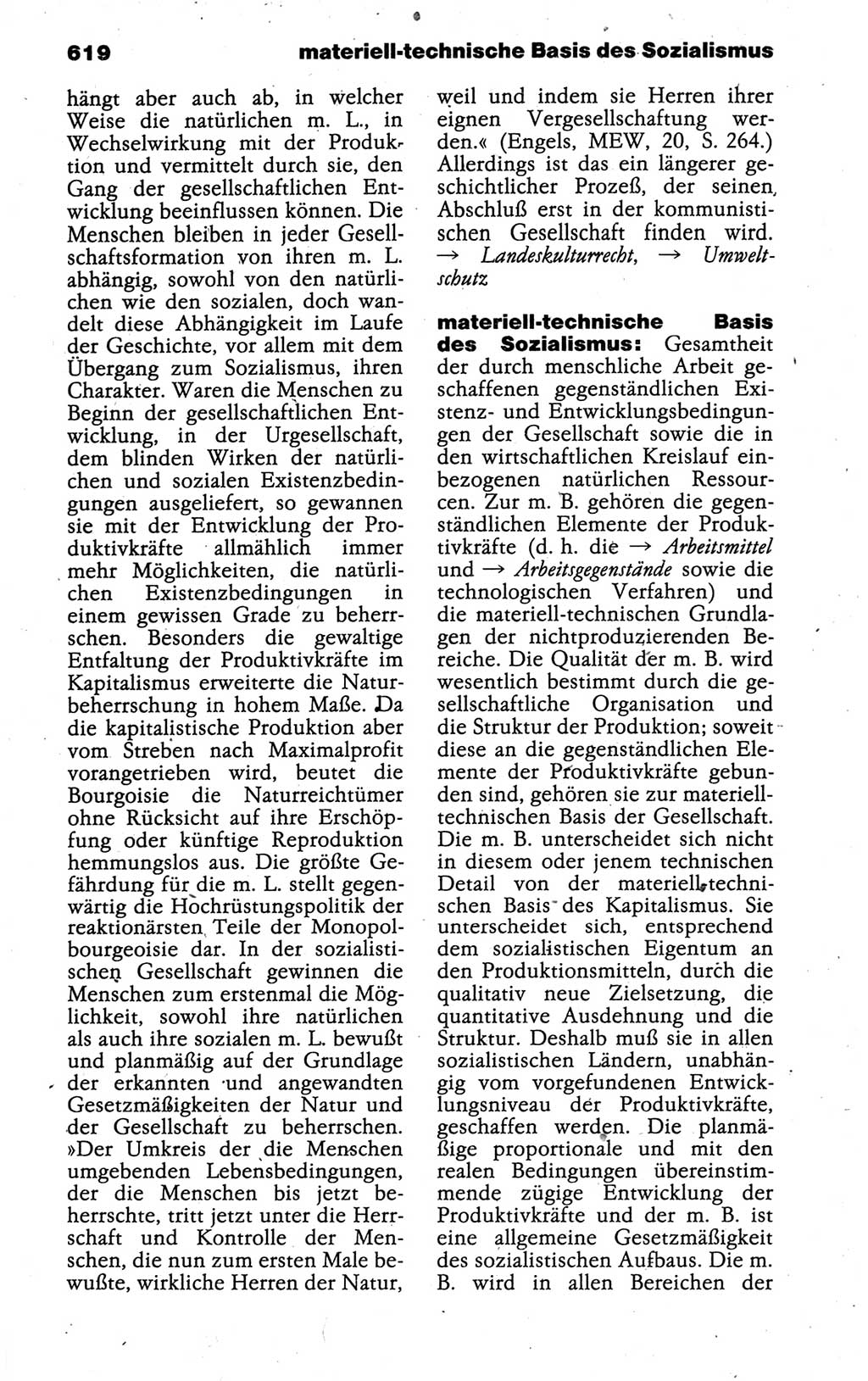 619 materiell-technische Basis des Sozialismus

hängt aber auch ab, in welcher Weise die natürlichen m. L., in Wechselwirkung mit der Produktion und vermittelt durch sie, den Gang der gesellschaftlichen Entwicklung beeinflussen können. Die Menschen bleiben in jeder Gesellschaftsformation von ihren m. L. abhängig, sowohl von den natürlichen wie den sozialen, doch wandelt diese Abhängigkeit im Laufe der Geschichte, vor allem mit dem Übergang zum Sozialismus, ihren Charakter. Waren die Menschen zu Beginn der gesellschaftlichen Entwicklung, in der Urgesellschaft, dem blinden Wirken der natürlichen und sozialen Existenzbedingungen ausgeliefert, so gewannen sie mit der Entwicklung der Produktivkräfte allmählich immer mehr Möglichkeiten, die natürlichen Existenzbedingungen in einem gewissen Grade zu beherrschen. Besonders die gewaltige Entfaltung der Produktivkräfte im Kapitalismus erweiterte die Naturbeherrschung in hohem Maße. Da die kapitalistische Produktion aber vom Streben nach Maximalprofit vorangetrieben wird, beutet die Bourgoisie die Naturreichtümer ohne Rücksicht auf ihre Erschöpfung oder künftige Reproduktion hemmungslos aus. Die größte Gefährdung für die m. L. stellt gegenwärtig die Hochrüstungspolitik der reaktionärsten Teile der Monopolbourgeoisie dar. In der sozialistischen Gesellschaft gewinnen die Menschen zum erstenmal die Möglichkeit, sowohl ihre natürlichen als auch ihre sozialen m. L. bewußt und planmäßig auf der Grundlage der erkannten und angewandten Gesetzmäßigkeiten der Natur und der Gesellschaft zu beherrschen. »Der Umkreis der die Menschen umgebenden Lebensbedingungen, der die Menschen bis jetzt beherrschte, tritt jetzt unter die Herrschaft und Kontrolle der Menschen, die nun zum ersten Male bewußte, wirkliche Herren der Natur, weil und indem sie Herren ihrer eignen Vergesellschaftung werden.« (Engels, MEW, 20, S. 264.) Allerdings ist das ein längerer geschichtlicher Prozeß, der seinen Abschluß erst in der kommunistischen Gesellschaft finden wird. → Landeskulturrecht, → Umweltschutz

materiell-technische Basis des Sozialismus: Gesamtheit der durch menschliche Arbeit geschaffenen gegenständlichen Existenz- und Entwicklungsbedingungen der Gesellschaft sowie die in den wirtschaftlichen Kreislauf einbezogenen natürlichen Ressourcen. Zur m. B. gehören die gegenständlichen Elemente der Produktivkräfte (d. h. die → Arbeitsmittel und → Arbeitsgegenstände sowie die technologischen Verfahren) und die materiell-technischen Grundlagen der nichtproduzierenden Bereiche. Die Qualität der m. B. wird wesentlich bestimmt durch die gesellschaftliche Organisation und die Struktur der Produktion; soweit diese an die gegenständlichen Elemente der Produktivkräfte gebunden sind, gehören sie zur materiell-technischen Basis der Gesellschaft. Die m. B. unterscheidet sich nicht in diesem oder jenem technischen Detail von der materiell-technischen Basis des Kapitalismus. Sie unterscheidet sich, entsprechend dem sozialistischen Eigentum an den Produktionsmitteln, durch die qualitativ neue Zielsetzung, die quantitative Ausdehnung und die Struktur. Deshalb muß sie in allen sozialistischen Ländern, unabhängig vom vorgefundenen Entwicklungsniveau der Produktivkräfte, geschaffen werden. Die planmäßige proportionale und mit den realen Bedingungen übereinstimmende zügige Entwicklung der Produktivkräfte und der m. B. ist eine allgemeine Gesetzmäßigkeit des sozialistischen Aufbaus. Die m. B. wird in allen Bereichen der